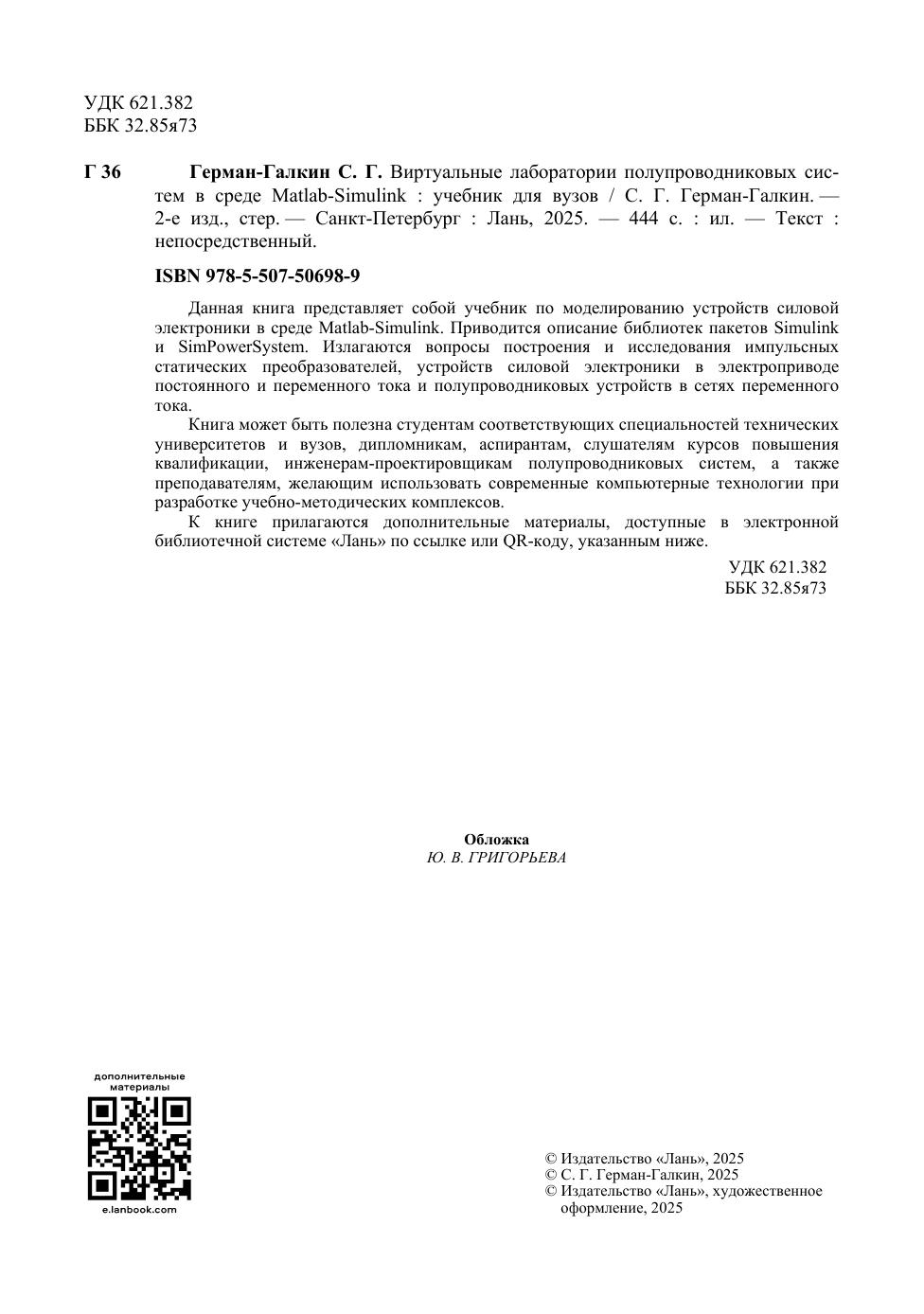 УДК 621.382
ББК 32.85я73

Г 36

Герман-Галкин С. Г. Виртуальные лаборатории полупроводниковых систем в среде Matlab-Simulink : учебник для вузов / С. Г. Герман-Галкин. — 2-е изд., стер. — Санкт-Петербург : Лань, 2025. — 444 с. : ил. — Текст : непосредственный.

ISBN 978-5-507-50698-9

Данная книга представляет собой учебник по моделированию устройств силовой электроники в среде Matlab-Simulink. Приводится описание библиотек пакетов Simulink и SimPowerSystem. Излагаются вопросы построения и исследования импульсных статических преобразователей, устройств силовой электроники в электроприводе постоянного и переменного тока и полупроводниковых устройств в сетях переменного тока.

Книга может быть полезна студентам соответствующих специальностей технических университетов и вузов, дипломникам, аспирантам, слушателям курсов повышения квалификации, инженерам-проектировщикам полупроводниковых систем, а также преподавателям, желающим использовать современные компьютерные технологии при разработке учебно-методических комплексов.

К книге прилагаются дополнительные материалы, доступные в электронной библиотечной системе «Лань» по ссылке или QR-коду, указанным ниже.

УДК 621.382
ББК 32.85я73

Обложка
Ю. В. ГРИГОРЬЕВА

дополнительные материалы

e.lanbook.com

© Издательство «Лань», 2025
© С. Г. Герман-Галкин, 2025
© Издательство «Лань», художественное оформление, 2025